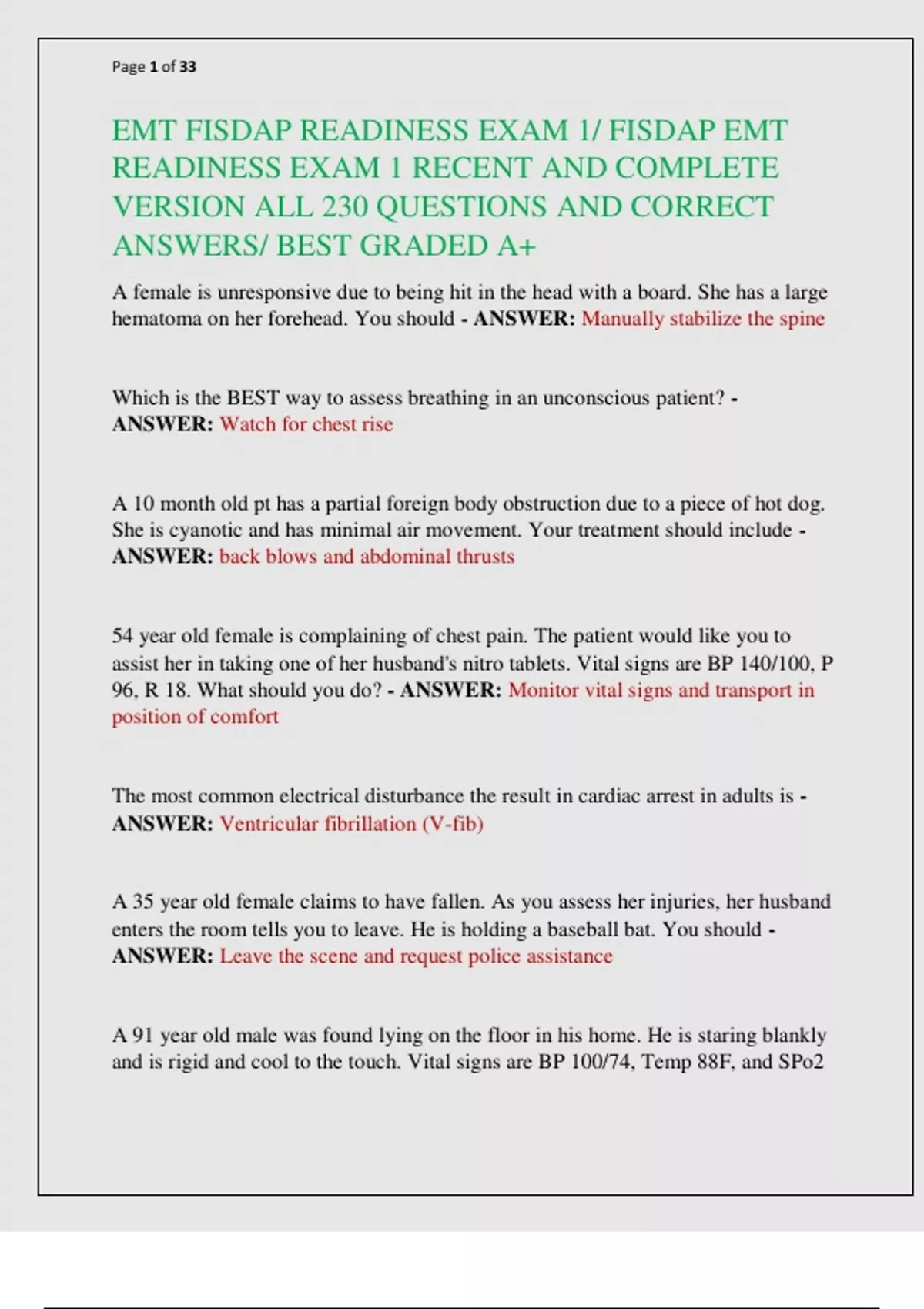 Page 1 of 33

EMT FISDAP READINESS EXAM 1/ FISDAP EMT READINESS EXAM 1 RECENT AND COMPLETE VERSION ALL 230 QUESTIONS AND CORRECT ANSWERS/ BEST GRADED A+

A female is unresponsive due to being hit in the head with a board. She has a large hematoma on her forehead. You should - ANSWER: Manually stabilize the spine

Which is the BEST way to assess breathing in an unconscious patient? - ANSWER: Watch for chest rise

A 10 month old pt has a partial foreign body obstruction due to a piece of hot dog. She is cyanotic and has minimal air movement. Your treatment should include - ANSWER: back blows and abdominal thrusts

54 year old female is complaining of chest pain. The patient would like you to assist her in taking one of her husband's nitro tablets. Vital signs are BP 140/100, P 96, R 18. What should you do? - ANSWER: Monitor vital signs and transport in position of comfort

The most common electrical disturbance the result in cardiac arrest in adults is - ANSWER: Ventricular fibrillation (V-fib)

A 35 year old female claims to have fallen. As you assess her injuries, her husband enters the room tells you to leave. He is holding a baseball bat. You should - ANSWER: Leave the scene and request police assistance

A 91 year old male was found lying on the floor in his home. He is staring blankly and is rigid and cool to the touch. Vital signs are BP 100/74, Temp 88F, and SPo2